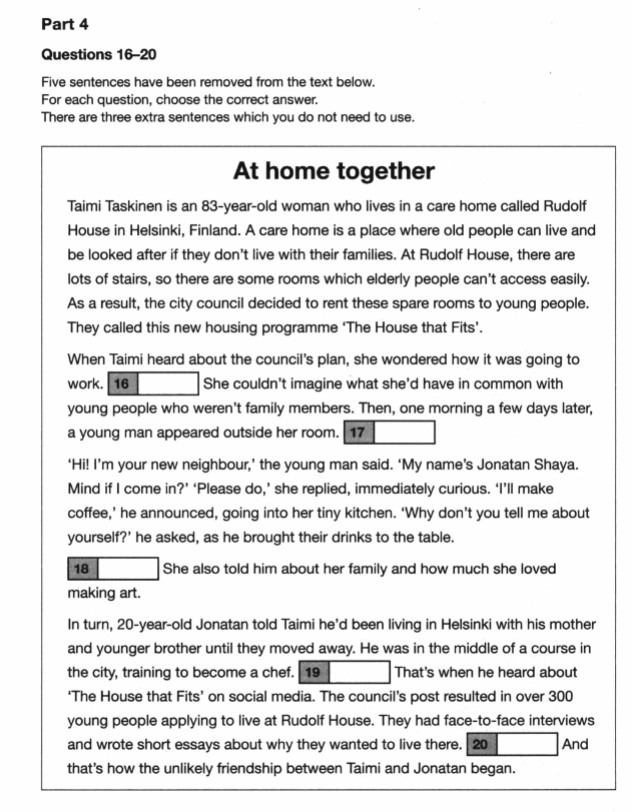 Part 4

Questions 16–20

Five sentences have been removed from the text below.
For each question, choose the correct answer.
There are three extra sentences which you do not need to use.

At home together

Taimi Taskinen is an 83-year-old woman who lives in a care home called Rudolf House in Helsinki, Finland. A care home is a place where old people can live and be looked after if they don't live with their families. At Rudolf House, there are lots of stairs, so there are some rooms which elderly people can't access easily. As a result, the city council decided to rent these spare rooms to young people. They called this new housing programme 'The House that Fits'.

When Taimi heard about the council's plan, she wondered how it was going to work. 16 She couldn't imagine what she'd have in common with young people who weren't family members. Then, one morning a few days later, a young man appeared outside her room. 17

'Hi! I'm your new neighbour,' the young man said. 'My name's Jonatan Shaya. Mind if I come in?' 'Please do,' she replied, immediately curious. 'I'll make coffee,' he announced, going into her tiny kitchen. 'Why don't you tell me about yourself?' he asked, as he brought their drinks to the table.

18 She also told him about her family and how much she loved making art.

In turn, 20-year-old Jonatan told Taimi he'd been living in Helsinki with his mother and younger brother until they moved away. He was in the middle of a course in the city, training to become a chef. 19 That's when he heard about 'The House that Fits' on social media. The council's post resulted in over 300 young people applying to live at Rudolf House. They had face-to-face interviews and wrote short essays about why they wanted to live there. 20 And that's how the unlikely friendship between Taimi and Jonatan began.